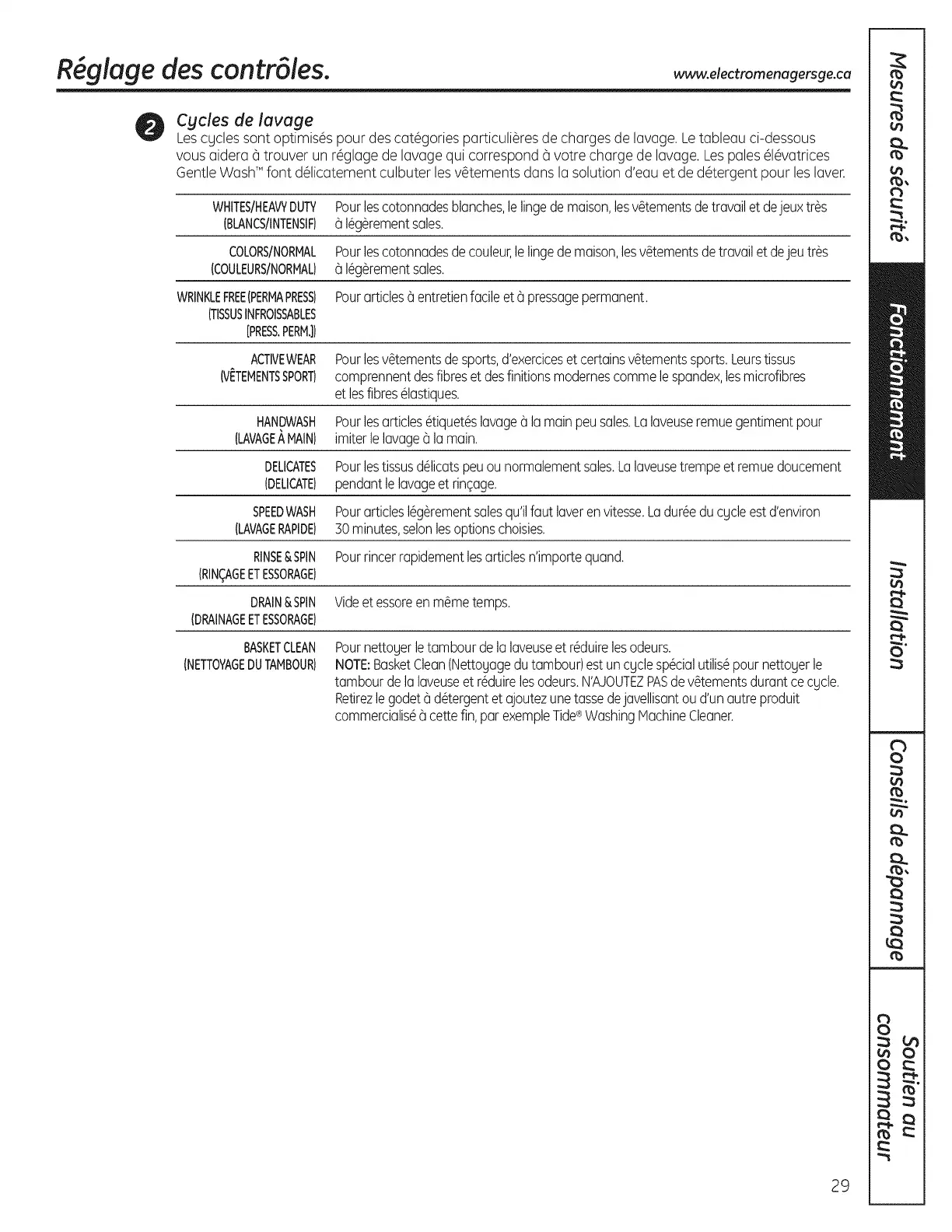 Réglage des contrôles.

www.electromenagersge.ca

2 Cycles de lavage

Les cycles sont optimisés pour des catégories particulières de charges de lavage. Le tableau ci-dessous vous aidera à trouver un réglage de lavage qui correspond à votre charge de lavage. Les pales élévatrices Gentle Wash™ font délicatement culbuter les vêtements dans la solution d'eau et de détergent pour les laver.

| | |
|---|---|
| WHITES/HEAVY DUTY (BLANCS/INTENSIF) | Pour les cotonnades blanches, le linge de maison, les vêtements de travail et de jeux très à légèrement sales. |
| COLORS/NORMAL (COULEURS/NORMAL) | Pour les cotonnades de couleur, le linge de maison, les vêtements de travail et de jeu très à légèrement sales. |
| WRINKLE FREE (PERMA PRESS) (TISSUS INFROISSABLES [PRESS. PERM.]) | Pour articles à entretien facile et à pressage permanent. |
| ACTIVE WEAR (VÊTEMENTS SPORT) | Pour les vêtements de sports, d'exercices et certains vêtements sports. Leurs tissus comprennent des fibres et des finitions modernes comme le spandex, les microfibres et les fibres élastiques. |
| HANDWASH (LAVAGE À MAIN) | Pour les articles étiquetés lavage à la main peu sales. La laveuse remue gentiment pour imiter le lavage à la main. |
| DELICATES (DELICATE) | Pour les tissus délicats peu ou normalement sales. La laveuse trempe et remue doucement pendant le lavage et rinçage. |
| SPEED WASH (LAVAGE RAPIDE) | Pour articles légèrement sales qu'il faut laver en vitesse. La durée du cycle est d'environ 30 minutes, selon les options choisies. |
| RINSE & SPIN (RINÇAGE ET ESSORAGE) | Pour rincer rapidement les articles n'importe quand. |
| DRAIN & SPIN (DRAINAGE ET ESSORAGE) | Vide et essore en même temps. |
| BASKET CLEAN (NETTOYAGE DU TAMBOUR) | Pour nettoyer le tambour de la laveuse et réduire les odeurs. NOTE: Basket Clean (Nettoyage du tambour) est un cycle spécial utilisé pour nettoyer le tambour de la laveuse et réduire les odeurs. N'AJOUTEZ PAS de vêtements durant ce cycle. Retirez le godet à détergent et ajoutez une tasse de javellisant ou d'un autre produit commercialisé à cette fin, par exemple Tide® Washing Machine Cleaner. |

Mesures de sécurité
Fonctionnement
Installation
Conseils de dépannage
Soutien au consommateur

29